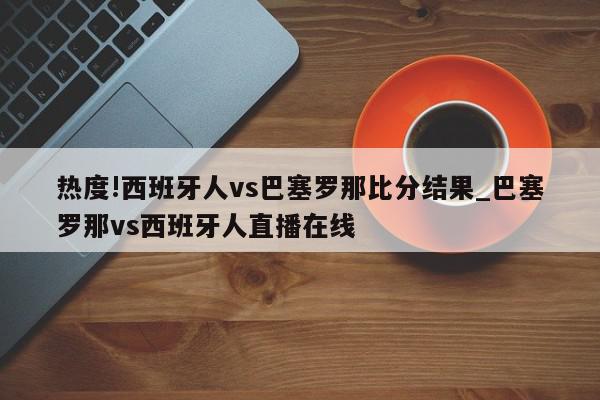 热度!西班牙人vs巴塞罗那比分结果_巴塞罗那vs西班牙人直播在线